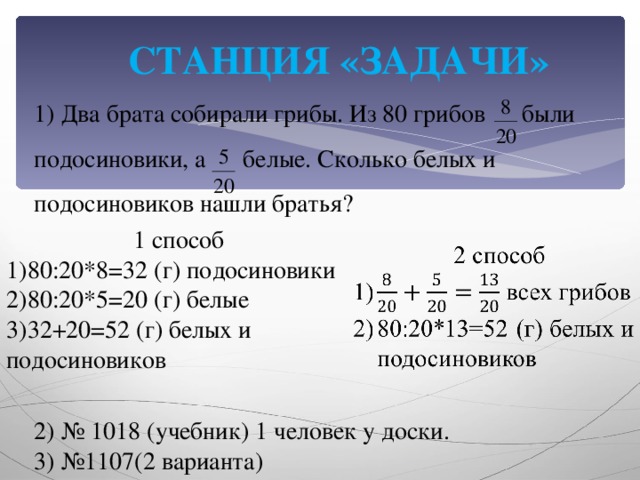 СТАНЦИЯ «ЗАДАЧИ»

1) Два брата собирали грибы. Из 80 грибов $\frac{8}{20}$ были подосиновики, а $\frac{5}{20}$ белые. Сколько белых и подосиновиков нашли братья?

1 способ
1)80:20*8=32 (г) подосиновики
2)80:20*5=20 (г) белые
3)32+20=52 (г) белых и подосиновиков

2 способ
1) $\frac{8}{20}+\frac{5}{20}=\frac{13}{20}$ всех грибов
2) 80:20*13=52 (г) белых и подосиновиков

2) № 1018 (учебник) 1 человек у доски.
3) №1107(2 варианта)